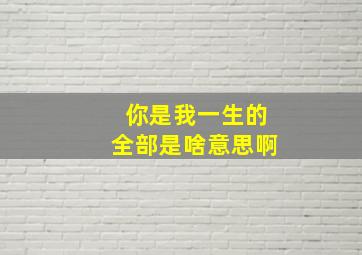 你是我一生的
全部是啥意思啊